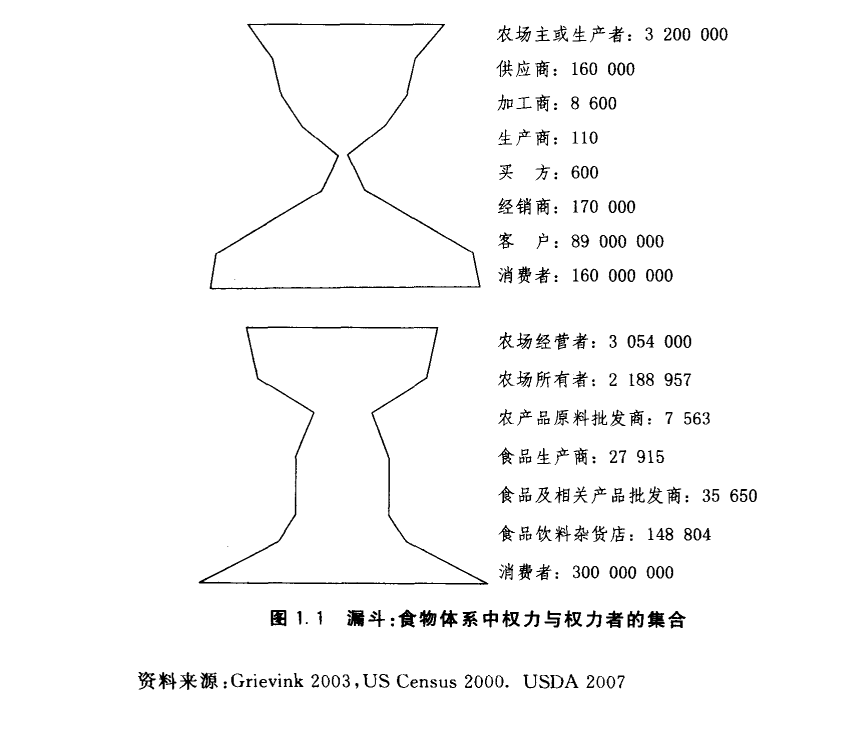 农场主或生产者：3 200 000
供应商：160 000
加工商：8 600
生产商：110
买　方：600
经销商：170 000
客　户：89 000 000
消费者：160 000 000

农场经营者：3 054 000
农场所有者：2 188 957
农产品原料批发商：7 563
食品生产商：27 915
食品及相关产品批发商：35 650
食品饮料杂货店：148 804
消费者：300 000 000

图 1.1　漏斗：食物体系中权力与权力者的集合

资料来源：Grievink 2003，US Census 2000. USDA 2007